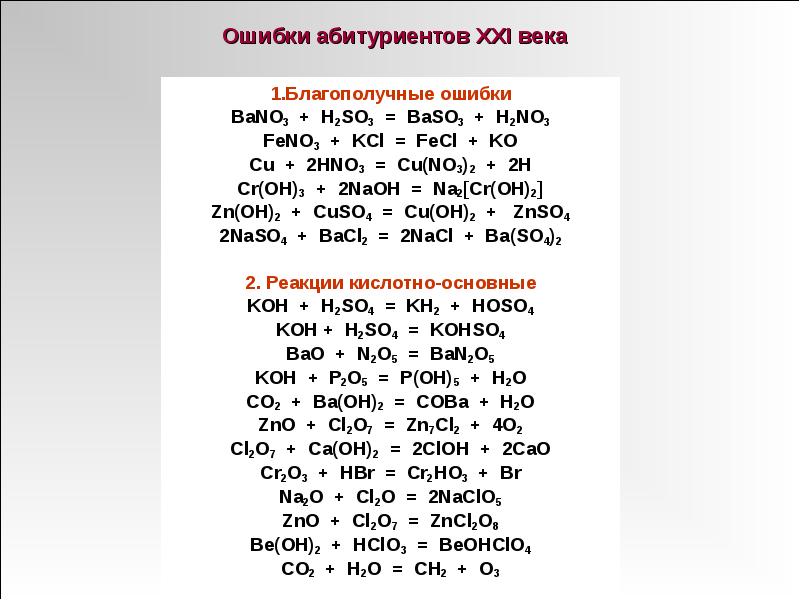 Ошибки абитуриентов XXI века

1.Благополучные ошибки
$BaNO_3 + H_2SO_3 = BaSO_3 + H_2NO_3$
$FeNO_3 + KCl = FeCl + KO$
$Cu + 2HNO_3 = Cu(NO_3)_2 + 2H$
$Cr(OH)_3 + 2NaOH = Na_2[Cr(OH)_2]$
$Zn(OH)_2 + CuSO_4 = Cu(OH)_2 + ZnSO_4$
$2NaSO_4 + BaCl_2 = 2NaCl + Ba(SO_4)_2$

2. Реакции кислотно-основные
$KOH + H_2SO_4 = KH_2 + HOSO_4$
$KOH + H_2SO_4 = KOHSO_4$
$BaO + N_2O_5 = BaN_2O_5$
$KOH + P_2O_5 = P(OH)_5 + H_2O$
$CO_2 + Ba(OH)_2 = COBa + H_2O$
$ZnO + Cl_2O_7 = Zn_7Cl_2 + 4O_2$
$Cl_2O_7 + Ca(OH)_2 = 2ClOH + 2CaO$
$Cr_2O_3 + HBr = Cr_2HO_3 + Br$
$Na_2O + Cl_2O = 2NaClO_5$
$ZnO + Cl_2O_7 = ZnCl_2O_8$
$Be(OH)_2 + HClO_3 = BeOHClO_4$
$CO_2 + H_2O = CH_2 + O_3$